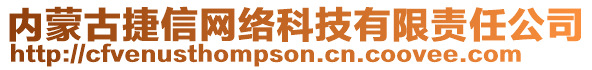 内蒙古捷信网络科技有限责任公司
http://cfvenusthompson.cn.coovee.com